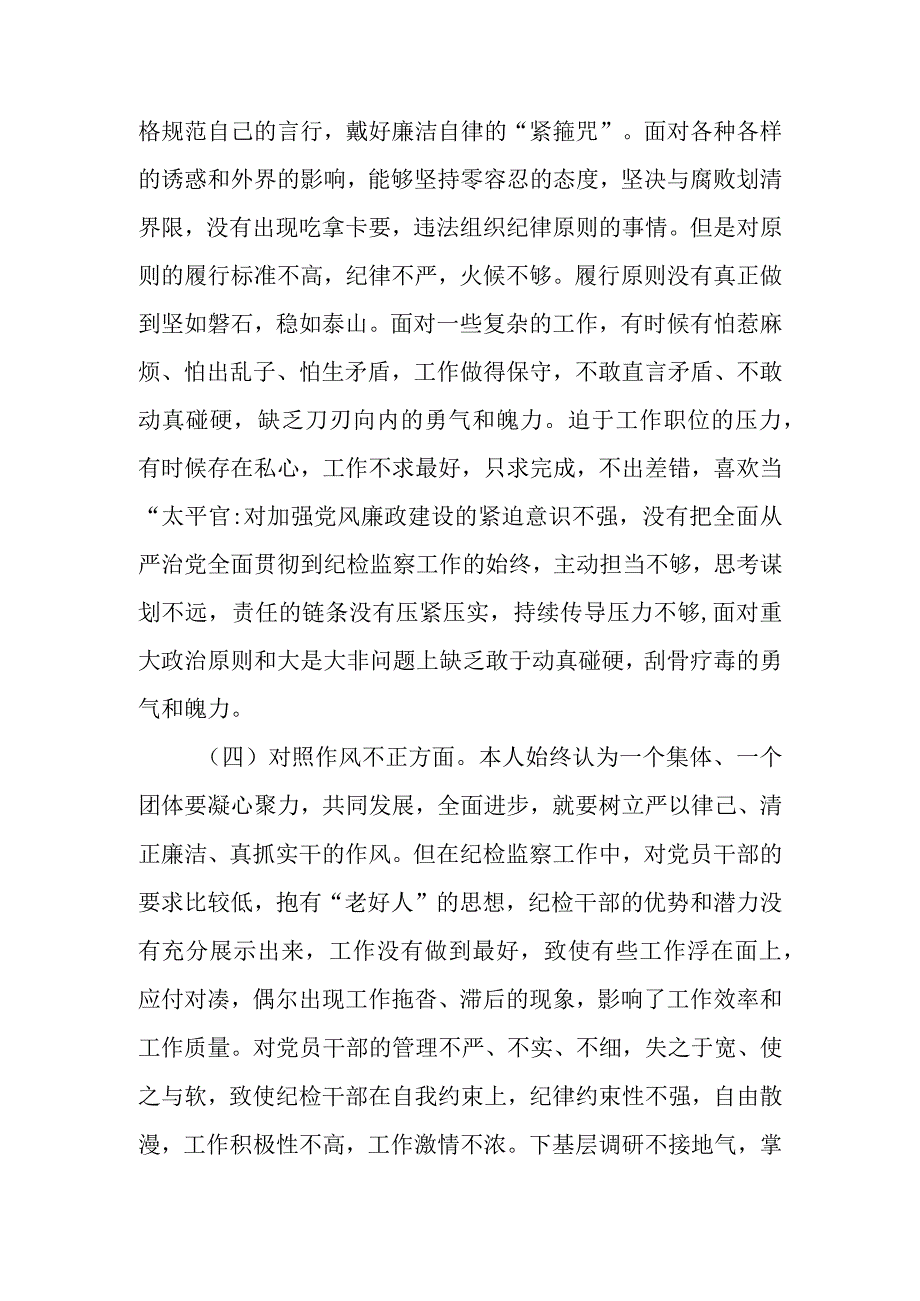 格规范自己的言行，戴好廉洁自律的“紧箍咒”。面对各种各样的诱惑和外界的影响，能够坚持零容忍的态度，坚决与腐败划清界限，没有出现吃拿卡要，违法组织纪律原则的事情。但是对原则的履行标准不高，纪律不严，火候不够。履行原则没有真正做到坚如磐石，稳如泰山。面对一些复杂的工作，有时候有怕惹麻烦、怕出乱子、怕生矛盾，工作做得保守，不敢直言矛盾、不敢动真碰硬，缺乏刀刃向内的勇气和魄力。迫于工作职位的压力，有时候存在私心，工作不求最好，只求完成，不出差错，喜欢当“太平官:对加强党风廉政建设的紧迫意识不强，没有把全面从严治党全面贯彻到纪检监察工作的始终，主动担当不够，思考谋划不远，责任的链条没有压紧压实，持续传导压力不够,面对重大政治原则和大是大非问题上缺乏敢于动真碰硬，刮骨疗毒的勇气和魄力。

（四）对照作风不正方面。本人始终认为一个集体、一个团体要凝心聚力，共同发展，全面进步，就要树立严以律己、清正廉洁、真抓实干的作风。但在纪检监察工作中，对党员干部的要求比较低，抱有“老好人”的思想，纪检干部的优势和潜力没有充分展示出来，工作没有做到最好，致使有些工作浮在面上，应付对凑，偶尔出现工作拖沓、滞后的现象，影响了工作效率和工作质量。对党员干部的管理不严、不实、不细，失之于宽、使之与软，致使纪检干部在自我约束上，纪律约束性不强，自由散漫，工作积极性不高，工作激情不浓。下基层调研不接地气，掌